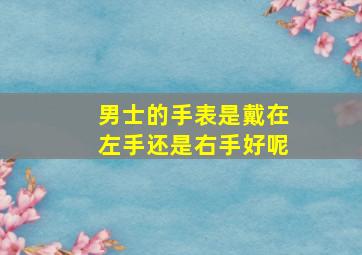 男士的手表是戴在左手还是右手好呢